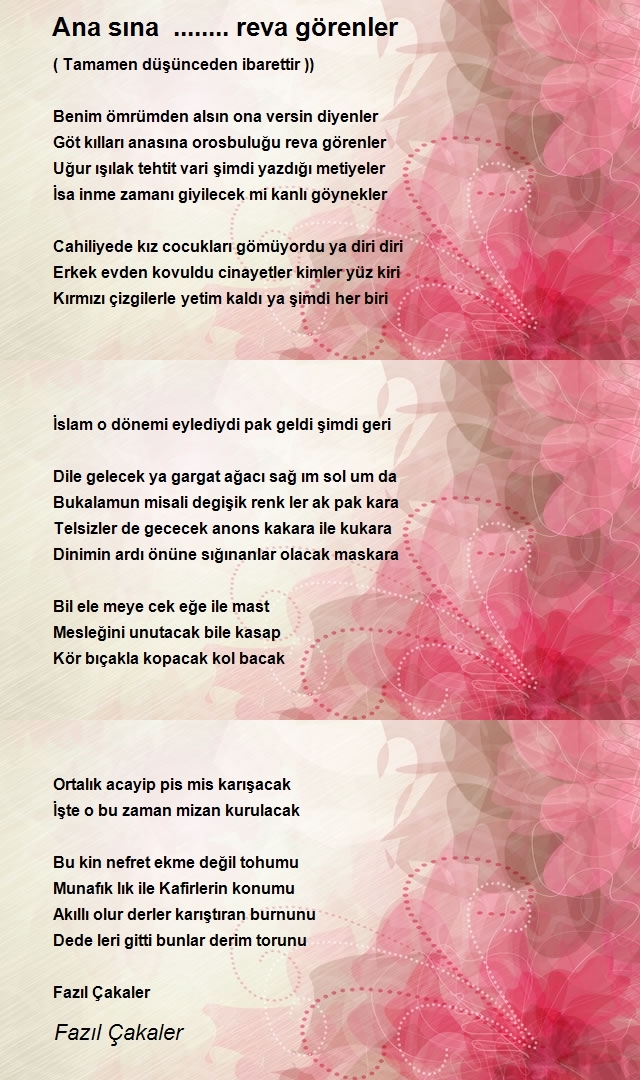 Ana sına ........ reva görenler

( Tamamen düşünceden ibarettir ))

Benim ömrümden alsın ona versin diyenler
Göt kılları anasına orosbuluğu reva görenler
Uğur ışılak tehtit vari şimdi yazdığı metiyeler
İsa inme zamanı giyilecek mi kanlı göynekler

Cahiliyede kız cocukları gömüyordu ya diri diri
Erkek evden kovuldu cinayetler kimler yüz kiri
Kırmızı çizgilerle yetim kaldı ya şimdi her biri

İslam o dönemi eylediydi pak geldi şimdi geri

Dile gelecek ya gargat ağacı sağ ım sol um da
Bukalamun misali degişik renk ler ak pak kara
Telsizler de gececek anons kakara ile kukara
Dinimin ardı önüne sığınanlar olacak maskara

Bil ele meye cek eğe ile mast
Mesleğini unutacak bile kasap
Kör bıçakla kopacak kol bacak

Ortalık acayip pis mis karışacak
İşte o bu zaman mizan kurulacak

Bu kin nefret ekme değil tohumu
Munafık lık ile Kafirlerin konumu
Akıllı olur derler karıştıran burnunu
Dede leri gitti bunlar derim torunu

Fazıl Çakaler

Fazıl Çakaler